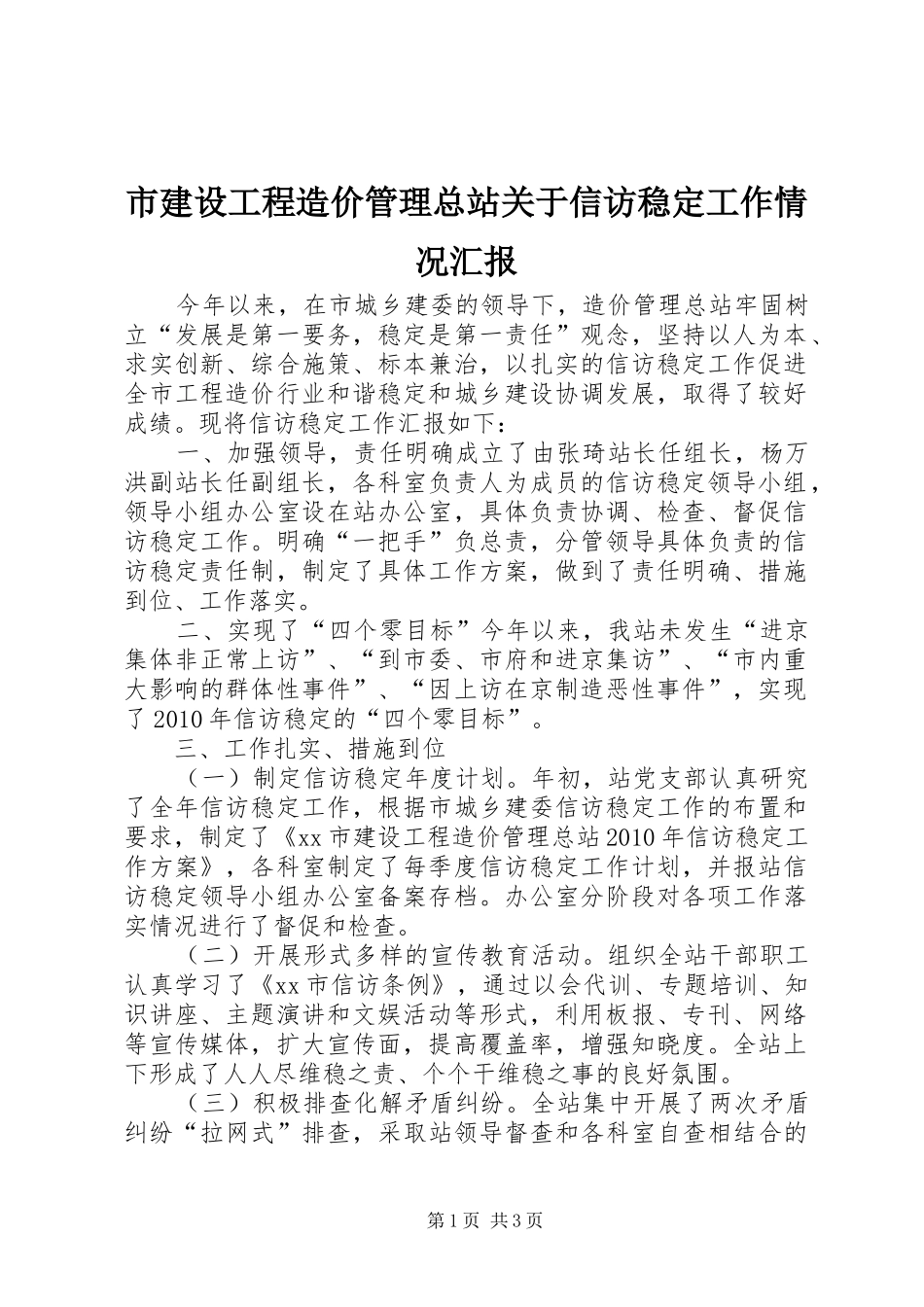 市建设工程造价管理总站关于信访稳定工作情况汇报

今年以来，在市城乡建委的领导下，造价管理总站牢固树立“发展是第一要务，稳定是第一责任”观念，坚持以人为本、求实创新、综合施策、标本兼治，以扎实的信访稳定工作促进全市工程造价行业和谐稳定和城乡建设协调发展，取得了较好成绩。现将信访稳定工作汇报如下：

一、加强领导，责任明确成立了由张琦站长任组长，杨万洪副站长任副组长，各科室负责人为成员的信访稳定领导小组，领导小组办公室设在站办公室，具体负责协调、检查、督促信访稳定工作。明确“一把手”负总责，分管领导具体负责的信访稳定责任制，制定了具体工作方案，做到了责任明确、措施到位、工作落实。

二、实现了“四个零目标”今年以来，我站未发生“进京集体非正常上访”、“到市委、市府和进京集访”、“市内重大影响的群体性事件”、“因上访在京制造恶性事件”，实现了2010年信访稳定的“四个零目标”。

三、工作扎实、措施到位

（一）制定信访稳定年度计划。年初，站党支部认真研究了全年信访稳定工作，根据市城乡建委信访稳定工作的布置和要求，制定了《xx市建设工程造价管理总站2010年信访稳定工作方案》，各科室制定了每季度信访稳定工作计划，并报站信访稳定领导小组办公室备案存档。办公室分阶段对各项工作落实情况进行了督促和检查。

（二）开展形式多样的宣传教育活动。组织全站干部职工认真学习了《xx市信访条例》，通过以会代训、专题培训、知识讲座、主题演讲和文娱活动等形式，利用板报、专刊、网络等宣传媒体，扩大宣传面，提高覆盖率，增强知晓度。全站上下形成了人人尽维稳之责、个个干维稳之事的良好氛围。

（三）积极排查化解矛盾纠纷。全站集中开展了两次矛盾纠纷“拉网式”排查，采取站领导督查和各科室自查相结合的

第1页 共3页